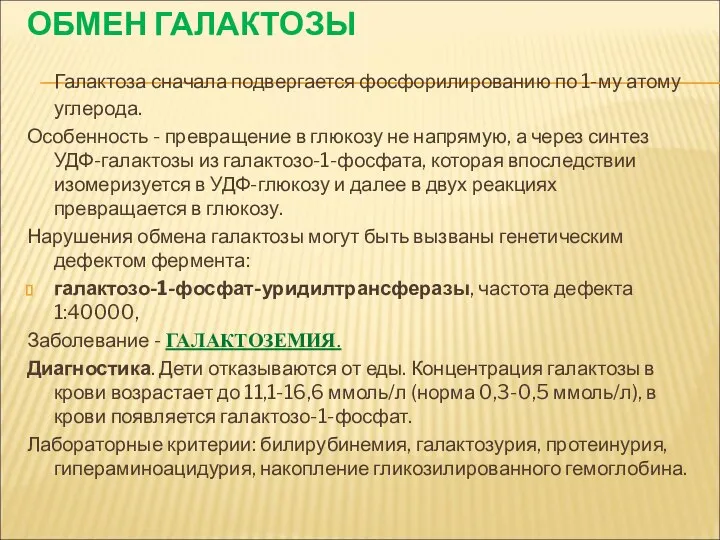 ОБМЕН ГАЛАКТОЗЫ

Галактоза сначала подвергается фосфорилированию по 1-му атому углерода.

Особенность - превращение в глюкозу не напрямую, а через синтез УДФ-галактозы из галактозо-1-фосфата, которая впоследствии изомеризуется в УДФ-глюкозу и далее в двух реакциях превращается в глюкозу.

Нарушения обмена галактозы могут быть вызваны генетическим дефектом фермента:

галактозо-1-фосфат-уридилтрансферазы, частота дефекта 1:40000,

Заболевание - ГАЛАКТОЗЕМИЯ.

Диагностика. Дети отказываются от еды. Концентрация галактозы в крови возрастает до 11,1-16,6 ммоль/л (норма 0,3-0,5 ммоль/л), в крови появляется галактозо-1-фосфат.

Лабораторные критерии: билирубинемия, галактозурия, протеинурия, гипераминоацидурия, накопление гликозилированного гемоглобина.